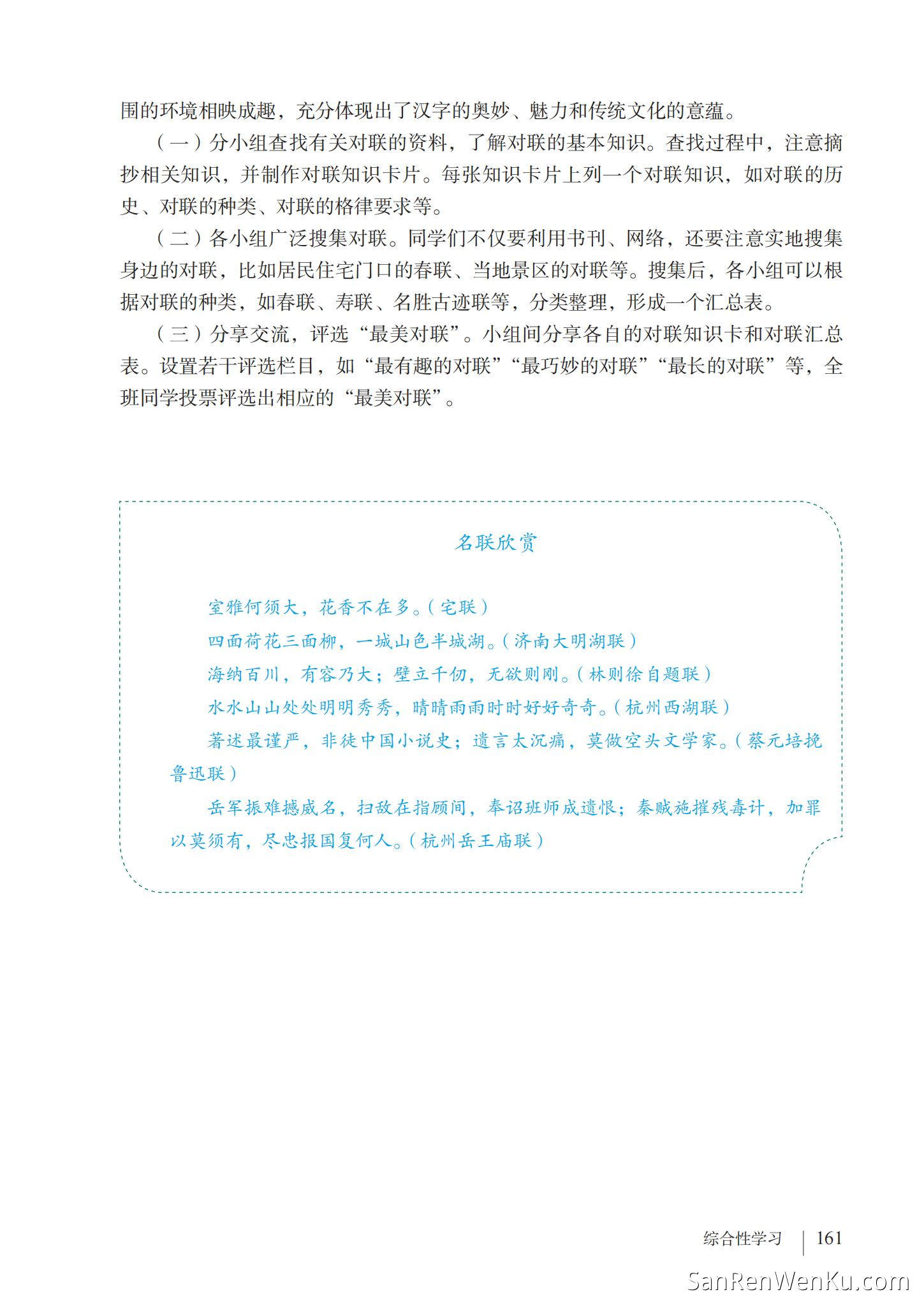 围的环境相映成趣，充分体现出了汉字的奥妙、魅力和传统文化的意蕴。

（一）分小组查找有关对联的资料，了解对联的基本知识。查找过程中，注意摘抄相关知识，并制作对联知识卡片。每张知识卡片上列一个对联知识，如对联的历史、对联的种类、对联的格律要求等。

（二）各小组广泛搜集对联。同学们不仅要利用书刊、网络，还要注意实地搜集身边的对联，比如居民住宅门口的春联、当地景区的对联等。搜集后，各小组可以根据对联的种类，如春联、寿联、名胜古迹联等，分类整理，形成一个汇总表。

（三）分享交流，评选“最美对联”。小组间分享各自的对联知识卡和对联汇总表。设置若干评选栏目，如“最有趣的对联”“最巧妙的对联”“最长的对联”等，全班同学投票评选出相应的“最美对联”。

名联欣赏

室雅何须大，花香不在多。（宅联）

四面荷花三面柳，一城山色半城湖。（济南大明湖联）

海纳百川，有容乃大；壁立千仞，无欲则刚。（林则徐自题联）

水水山山处处明明秀秀，晴晴雨雨时时好好奇奇。（杭州西湖联）

著述最谨严，非徒中国小说史；遗言太沉痛，莫做空头文学家。（蔡元培挽鲁迅联）

岳军振难撼威名，扫敌在指顾间，奉诏班师成遗恨；秦贼施摧残毒计，加罪以莫须有，尽忠报国复何人。（杭州岳王庙联）

综合性学习 | 161

SanRenWenKu.com